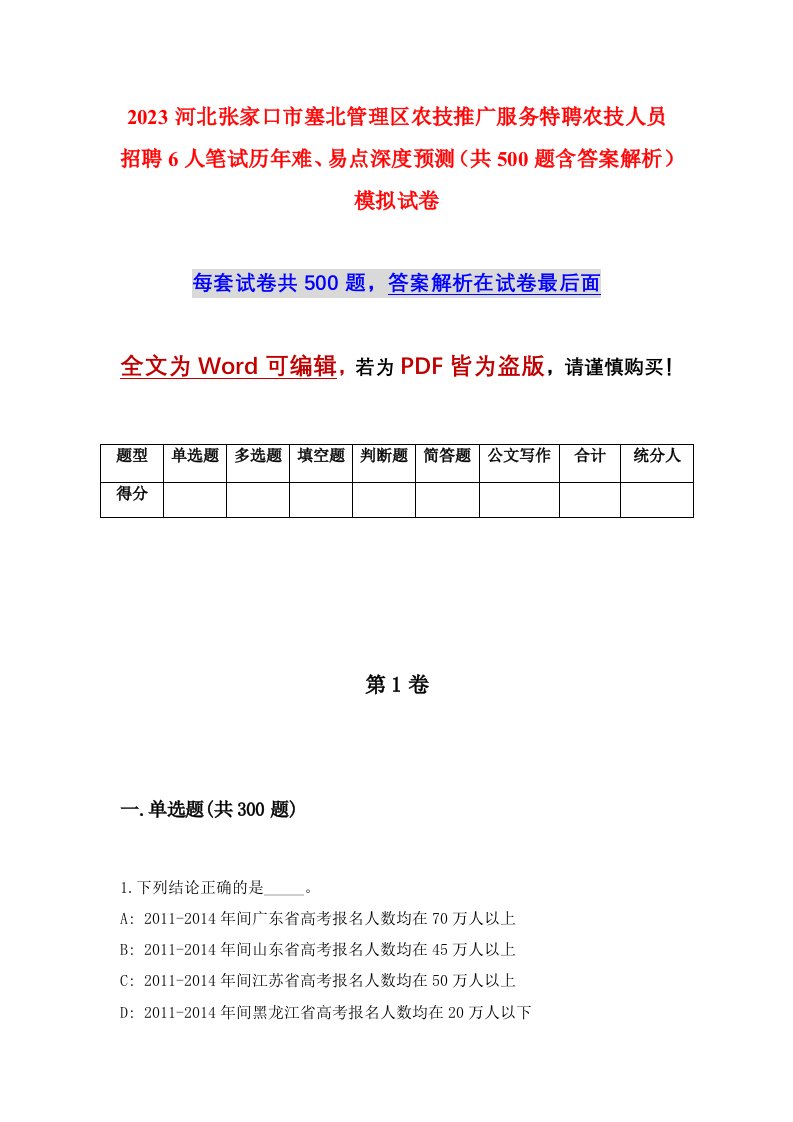 2023 河北张家口市塞北管理区农技推广服务特聘农技人员招聘 6 人笔试历年难、易点深度预测（共 500 题含答案解析）模拟试卷

每套试卷共 500 题，答案解析在试卷最后面

全文为 Word 可编辑，若为 PDF 皆为盗版，请谨慎购买！

| 题型 | 单选题 | 多选题 | 填空题 | 判断题 | 简答题 | 公文写作 | 合计 | 统分人 |
|---|---|---|---|---|---|---|---|---|
| 得分 | | | | | | | | |

第 1 卷

一.单选题(共 300 题)

1.下列结论正确的是_____。
A: 2011-2014 年间广东省高考报名人数均在 70 万人以上
B: 2011-2014 年间山东省高考报名人数均在 45 万人以上
C: 2011-2014 年间江苏省高考报名人数均在 50 万人以上
D: 2011-2014 年间黑龙江省高考报名人数均在 20 万人以下